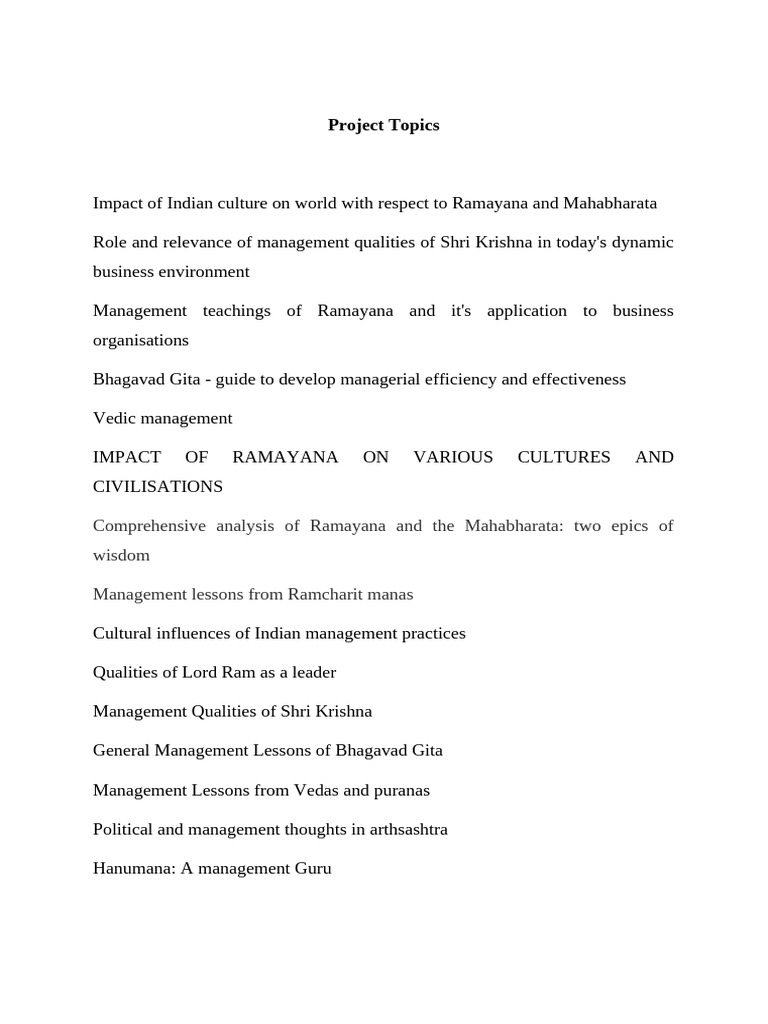 Project Topics

Impact of Indian culture on world with respect to Ramayana and Mahabharata

Role and relevance of management qualities of Shri Krishna in today's dynamic business environment

Management teachings of Ramayana and it's application to business organisations

Bhagavad Gita - guide to develop managerial efficiency and effectiveness

Vedic management

IMPACT OF RAMAYANA ON VARIOUS CULTURES AND CIVILISATIONS

Comprehensive analysis of Ramayana and the Mahabharata: two epics of wisdom

Management lessons from Ramcharit manas

Cultural influences of Indian management practices

Qualities of Lord Ram as a leader

Management Qualities of Shri Krishna

General Management Lessons of Bhagavad Gita

Management Lessons from Vedas and puranas

Political and management thoughts in arthsashtra

Hanumana: A management Guru